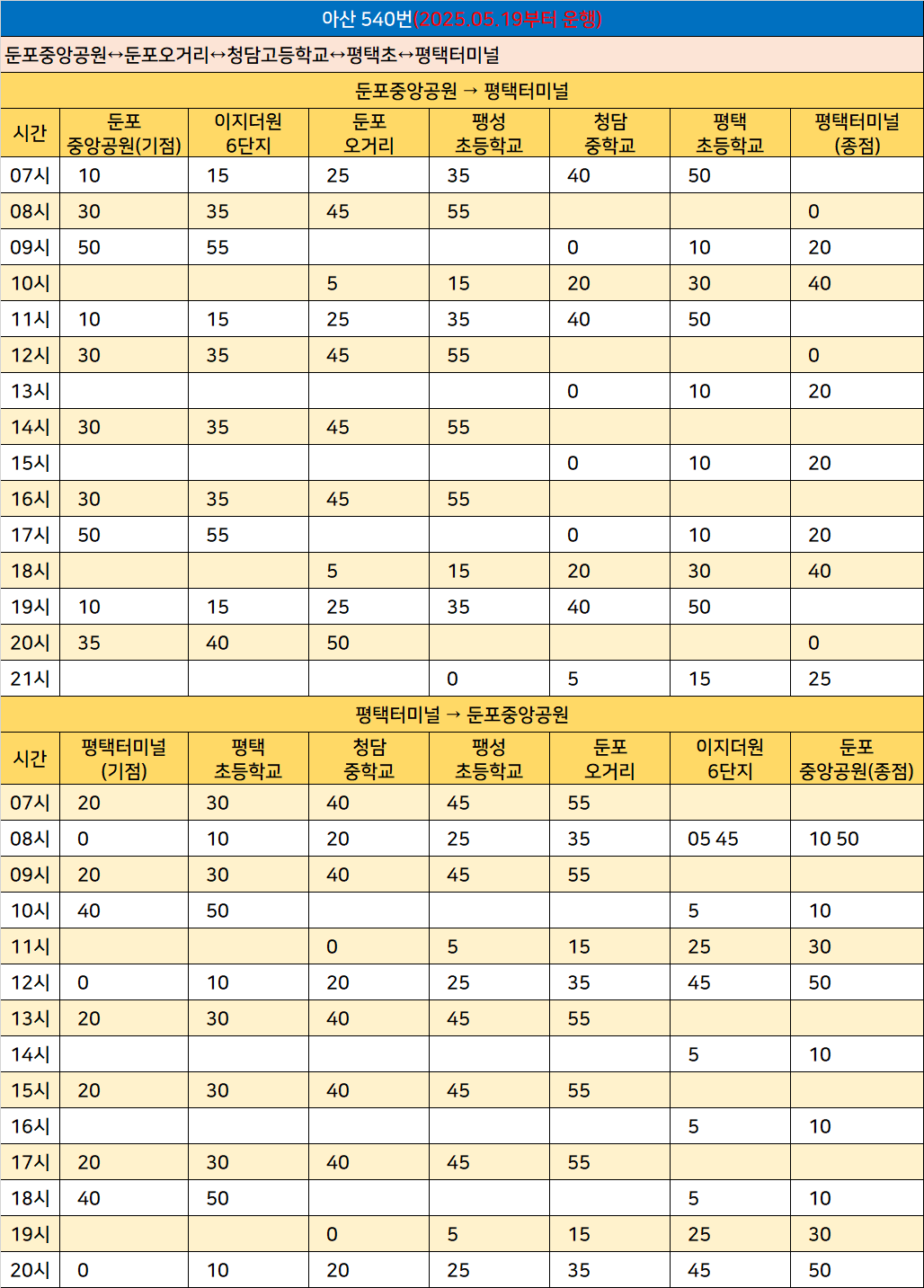 아산 540번(2025.05.19부터 운행)

둔포중앙공원↔둔포오거리↔청담고등학교↔평택초↔평택터미널

둔포중앙공원 → 평택터미널

| 시간 | 둔포 중앙공원(기점) | 이지더원 6단지 | 둔포 오거리 | 팽성 초등학교 | 청담 중학교 | 평택 초등학교 | 평택터미널 (종점) |
|---|---|---|---|---|---|---|---|
| 07시 | 10 | 15 | 25 | 35 | 40 | 50 | |
| 08시 | 30 | 35 | 45 | 55 | | | 0 |
| 09시 | 50 | 55 | | | 0 | 10 | 20 |
| 10시 | | | 5 | 15 | 20 | 30 | 40 |
| 11시 | 10 | 15 | 25 | 35 | 40 | 50 | |
| 12시 | 30 | 35 | 45 | 55 | | | 0 |
| 13시 | | | | | 0 | 10 | 20 |
| 14시 | 30 | 35 | 45 | 55 | | | |
| 15시 | | | | | 0 | 10 | 20 |
| 16시 | 30 | 35 | 45 | 55 | | | |
| 17시 | 50 | 55 | | | 0 | 10 | 20 |
| 18시 | | | 5 | 15 | 20 | 30 | 40 |
| 19시 | 10 | 15 | 25 | 35 | 40 | 50 | |
| 20시 | 35 | 40 | 50 | | | | 0 |
| 21시 | | | | 0 | 5 | 15 | 25 |

평택터미널 → 둔포중앙공원

| 시간 | 평택터미널 (기점) | 평택 초등학교 | 청담 중학교 | 팽성 초등학교 | 둔포 오거리 | 이지더원 6단지 | 둔포 중앙공원(종점) |
|---|---|---|---|---|---|---|---|
| 07시 | 20 | 30 | 40 | 45 | 55 | | |
| 08시 | 0 | 10 | 20 | 25 | 35 | 05 45 | 10 50 |
| 09시 | 20 | 30 | 40 | 45 | 55 | | |
| 10시 | 40 | 50 | | | | 5 | 10 |
| 11시 | | | 0 | 5 | 15 | 25 | 30 |
| 12시 | 0 | 10 | 20 | 25 | 35 | 45 | 50 |
| 13시 | 20 | 30 | 40 | 45 | 55 | | |
| 14시 | | | | | | 5 | 10 |
| 15시 | 20 | 30 | 40 | 45 | 55 | | |
| 16시 | | | | | | 5 | 10 |
| 17시 | 20 | 30 | 40 | 45 | 55 | | |
| 18시 | 40 | 50 | | | | 5 | 10 |
| 19시 | | | 0 | 5 | 15 | 25 | 30 |
| 20시 | 0 | 10 | 20 | 25 | 35 | 45 | 50 |